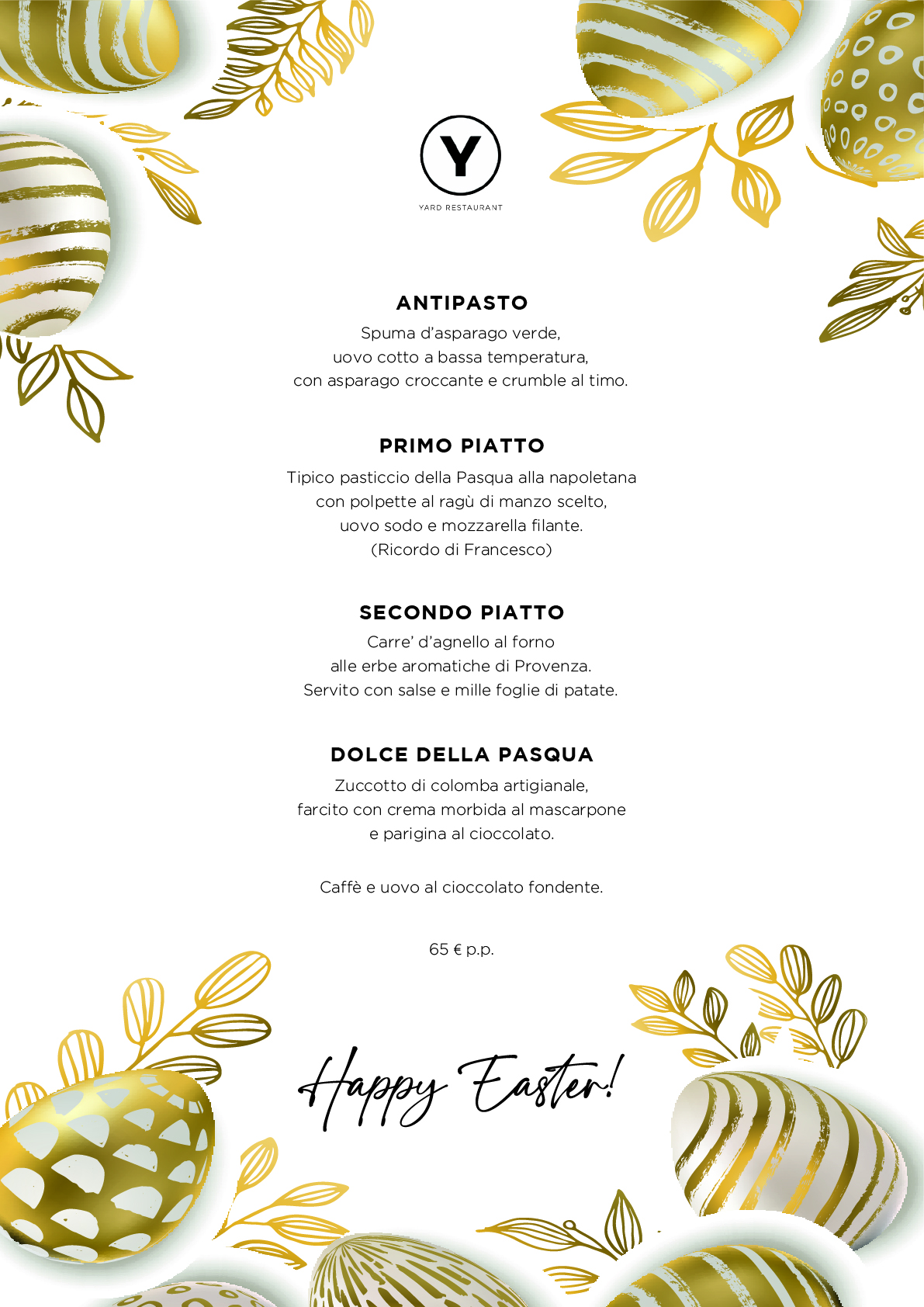 Y

YARD RESTAURANT

ANTIPASTO

Spuma d'asparago verde,
uovo cotto a bassa temperatura,
con asparago croccante e crumble al timo.

PRIMO PIATTO

Tipico pasticcio della Pasqua alla napoletana
con polpette al ragù di manzo scelto,
uovo sodo e mozzarella filante.
(Ricordo di Francesco)

SECONDO PIATTO

Carre' d'agnello al forno
alle erbe aromatiche di Provenza.
Servito con salse e mille foglie di patate.

DOLCE DELLA PASQUA

Zuccotto di colomba artigianale,
farcito con crema morbida al mascarpone
e parigina al cioccolato.

Caffè e uovo al cioccolato fondente.

65 € p.p.

Happy Easter!